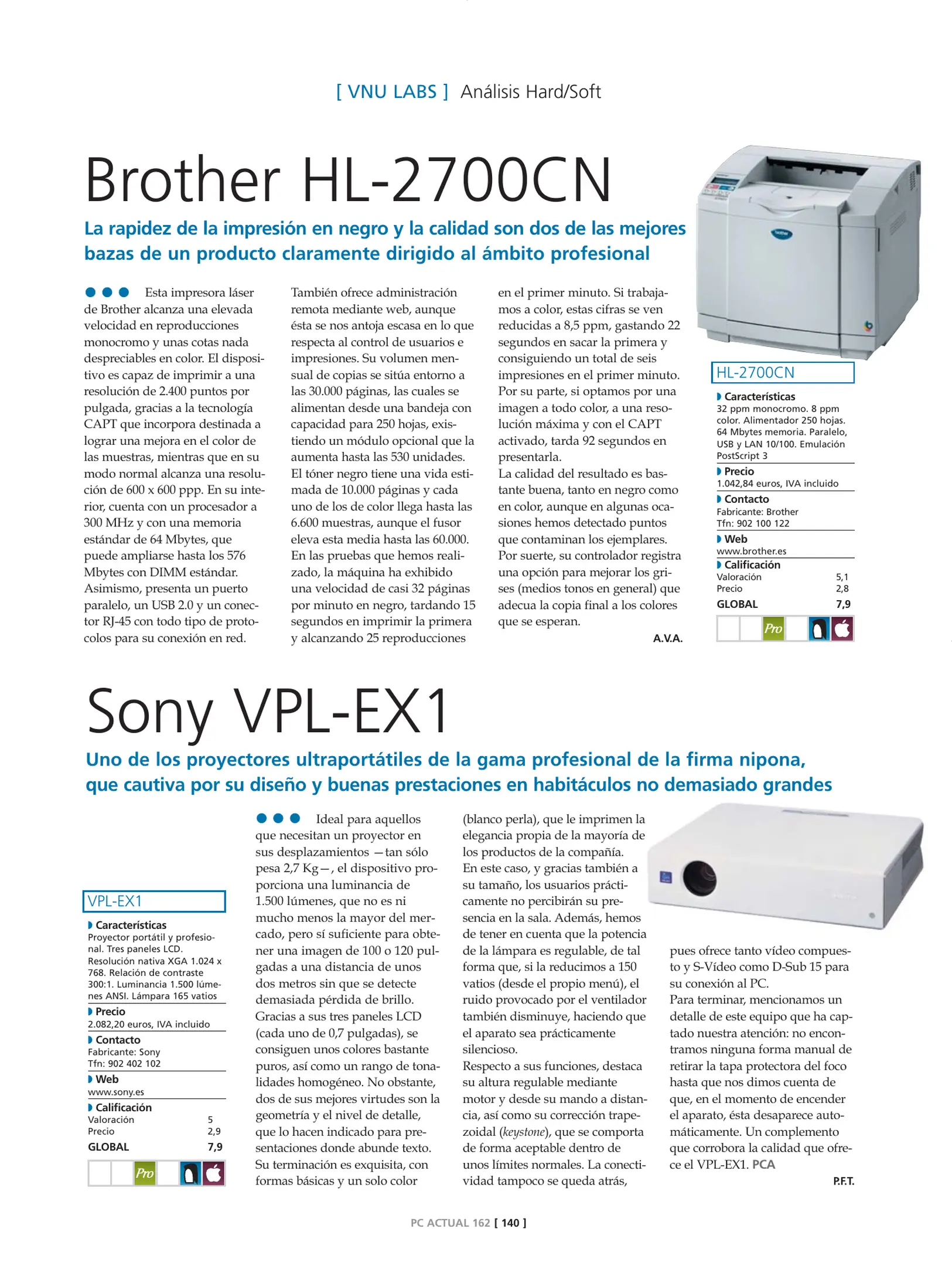 [ VNU LABS ] Análisis Hard/Soft

Brother HL-2700CN

La rapidez de la impresión en negro y la calidad son dos de las mejores bazas de un producto claramente dirigido al ámbito profesional

Esta impresora láser de Brother alcanza una elevada velocidad en reproducciones monocromo y unas cotas nada despreciables en color. El dispositivo es capaz de imprimir a una resolución de 2.400 puntos por pulgada, gracias a la tecnología CAPT que incorpora destinada a lograr una mejora en el color de las muestras, mientras que en su modo normal alcanza una resolución de 600 x 600 ppp. En su interior, cuenta con un procesador a 300 MHz y con una memoria estándar de 64 Mbytes, que puede ampliarse hasta los 576 Mbytes con DIMM estándar. Asimismo, presenta un puerto paralelo, un USB 2.0 y un conector RJ-45 con todo tipo de protocolos para su conexión en red. También ofrece administración remota mediante web, aunque ésta se nos antoja escasa en lo que respecta al control de usuarios e impresiones. Su volumen mensual de copias se sitúa entorno a las 30.000 páginas, las cuales se alimentan desde una bandeja con capacidad para 250 hojas, existiendo un módulo opcional que la aumenta hasta las 530 unidades. El tóner negro tiene una vida estimada de 10.000 páginas y cada uno de los de color llega hasta las 6.600 muestras, aunque el fusor eleva esta media hasta las 60.000. En las pruebas que hemos realizado, la máquina ha exhibido una velocidad de casi 32 páginas por minuto en negro, tardando 15 segundos en imprimir la primera y alcanzando 25 reproducciones en el primer minuto. Si trabajamos a color, estas cifras se ven reducidas a 8,5 ppm, gastando 22 segundos en sacar la primera y consiguiendo un total de seis impresiones en el primer minuto. Por su parte, si optamos por una imagen a todo color, a una resolución máxima y con el CAPT activado, tarda 92 segundos en presentarla.
La calidad del resultado es bastante buena, tanto en negro como en color, aunque en algunas ocasiones hemos detectado puntos que contaminan los ejemplares. Por suerte, su controlador registra una opción para mejorar los grises (medios tonos en general) que adecua la copia final a los colores que se esperan.

A.V.A.

HL-2700CN
Características
32 ppm monocromo. 8 ppm color. Alimentador 250 hojas. 64 Mbytes memoria. Paralelo, USB y LAN 10/100. Emulación PostScript 3
Precio
1.042,84 euros, IVA incluido
Contacto
Fabricante: Brother
Tfn: 902 100 122
Web
www.brother.es
Calificación
Valoración 5,1
Precio 2,8
GLOBAL 7,9
Pro

Sony VPL-EX1

Uno de los proyectores ultraportátiles de la gama profesional de la firma nipona, que cautiva por su diseño y buenas prestaciones en habitáculos no demasiado grandes

VPL-EX1
Características
Proyector portátil y profesional. Tres paneles LCD. Resolución nativa XGA 1.024 x 768. Relación de contraste 300:1. Luminancia 1.500 lúmenes ANSI. Lámpara 165 vatios
Precio
2.082,20 euros, IVA incluido
Contacto
Fabricante: Sony
Tfn: 902 402 102
Web
www.sony.es
Calificación
Valoración 5
Precio 2,9
GLOBAL 7,9
Pro

Ideal para aquellos que necesitan un proyector en sus desplazamientos —tan sólo pesa 2,7 Kg—, el dispositivo proporciona una luminancia de 1.500 lúmenes, que no es ni mucho menos la mayor del mercado, pero sí suficiente para obtener una imagen de 100 o 120 pulgadas a una distancia de unos dos metros sin que se detecte demasiada pérdida de brillo. Gracias a sus tres paneles LCD (cada uno de 0,7 pulgadas), se consiguen unos colores bastante puros, así como un rango de tonalidades homogéneo. No obstante, dos de sus mejores virtudes son la geometría y el nivel de detalle, que lo hacen indicado para presentaciones donde abunde texto. Su terminación es exquisita, con formas básicas y un solo color (blanco perla), que le imprimen la elegancia propia de la mayoría de los productos de la compañía.
En este caso, y gracias también a su tamaño, los usuarios prácticamente no percibirán su presencia en la sala. Además, hemos de tener en cuenta que la potencia de la lámpara es regulable, de tal forma que, si la reducimos a 150 vatios (desde el propio menú), el ruido provocado por el ventilador también disminuye, haciendo que el aparato sea prácticamente silencioso.
Respecto a sus funciones, destaca su altura regulable mediante motor y desde su mando a distancia, así como su corrección trapezoidal (keystone), que se comporta de forma aceptable dentro de unos límites normales. La conectividad tampoco se queda atrás, pues ofrece tanto vídeo compuesto y S-Vídeo como D-Sub 15 para su conexión al PC.
Para terminar, mencionamos un detalle de este equipo que ha captado nuestra atención: no encontramos ninguna forma manual de retirar la tapa protectora del foco hasta que nos dimos cuenta de que, en el momento de encender el aparato, ésta desaparece automáticamente. Un complemento que corrobora la calidad que ofrece el VPL-EX1. PCA

P.F.T.

PC ACTUAL 162 [ 140 ]